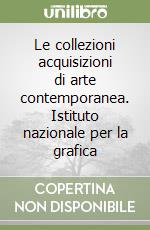 unilibro

Le collezioni acquisizioni di arte contemporanea. Istituto nazionale per la grafica

COPERTINA NON DISPONIBILE